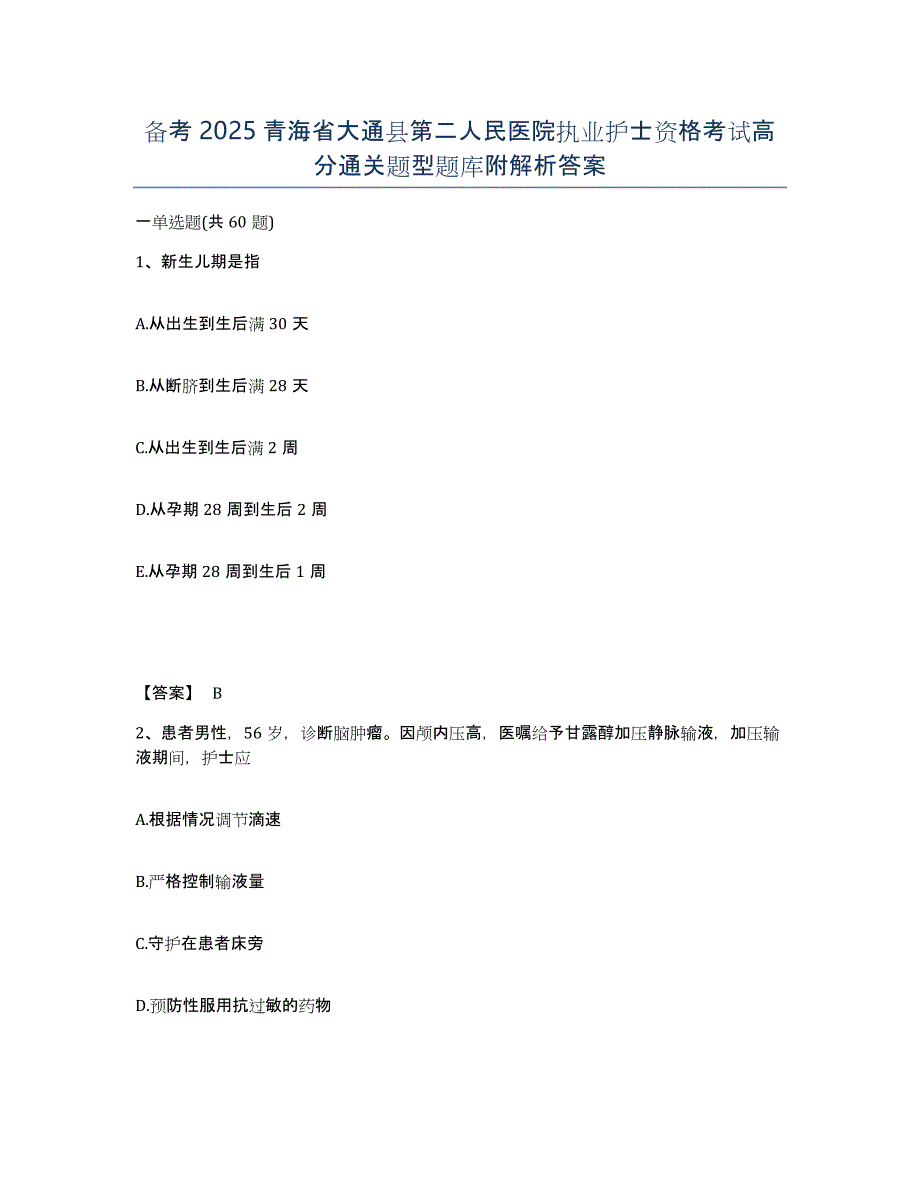 备考 2025 青海省大通县第二人民医院执业护士资格考试高分通关题型题库附解析答案

一单选题(共 60 题)

1、新生儿期是指

A.从出生到生后满 30 天

B.从断脐到生后满 28 天

C.从出生到生后满 2 周

D.从孕期 28 周到生后 2 周

E.从孕期 28 周到生后 1 周

【答案】 B

2、患者男性，56 岁，诊断脑肿瘤。因颅内压高，医嘱给予甘露醇加压静脉输液，加压输液期间，护士应

A.根据情况调节滴速

B.严格控制输液量

C.守护在患者床旁

D.预防性服用抗过敏的药物